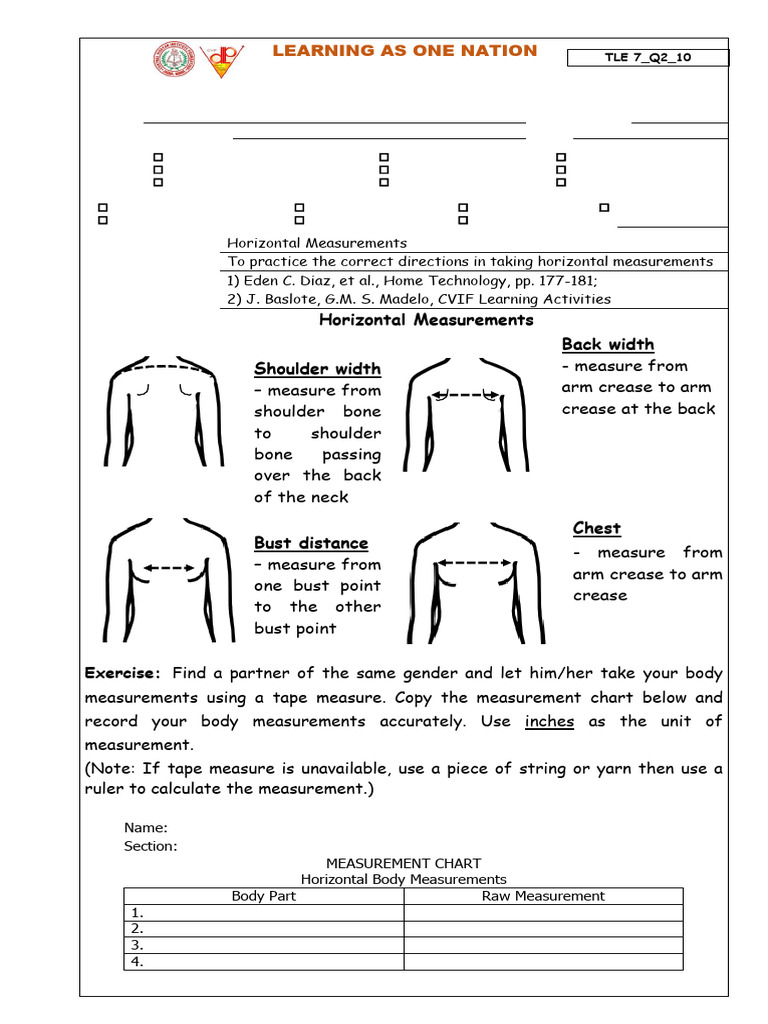 LEARNING AS ONE NATION

TLE 7_Q2_10

Horizontal Measurements
To practice the correct directions in taking horizontal measurements
1) Eden C. Diaz, et al., Home Technology, pp. 177-181;
2) J. Baslote, G.M. S. Madelo, CVIF Learning Activities

Horizontal Measurements

Shoulder width – measure from shoulder bone to shoulder bone passing over the back of the neck

Back width - measure from arm crease to arm crease at the back

Bust distance – measure from one bust point to the other bust point

Chest - measure from arm crease to arm crease

Exercise: Find a partner of the same gender and let him/her take your body measurements using a tape measure. Copy the measurement chart below and record your body measurements accurately. Use inches as the unit of measurement.
(Note: If tape measure is unavailable, use a piece of string or yarn then use a ruler to calculate the measurement.)

Name:
Section:

MEASUREMENT CHART
Horizontal Body Measurements

| Body Part | Raw Measurement |
|---|---|
| 1. | |
| 2. | |
| 3. | |
| 4. | |